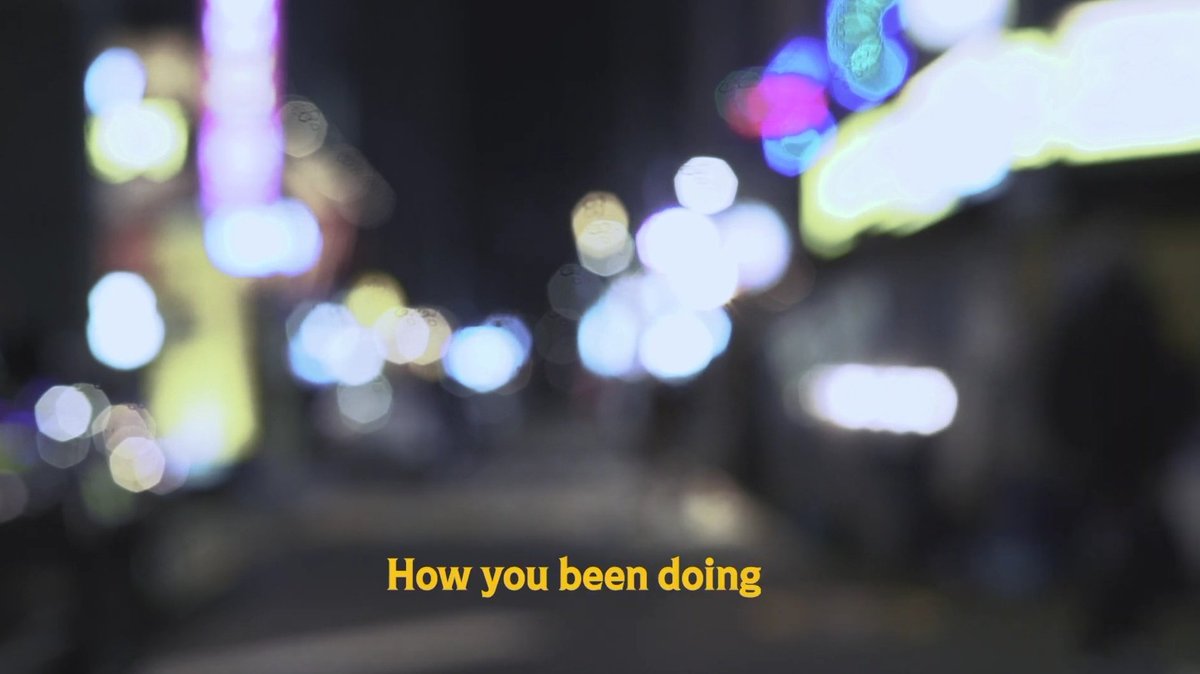 How you been doing